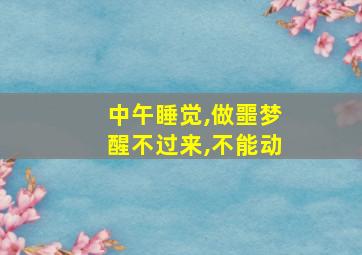 中午睡觉,做噩梦
醒不过来,不能动